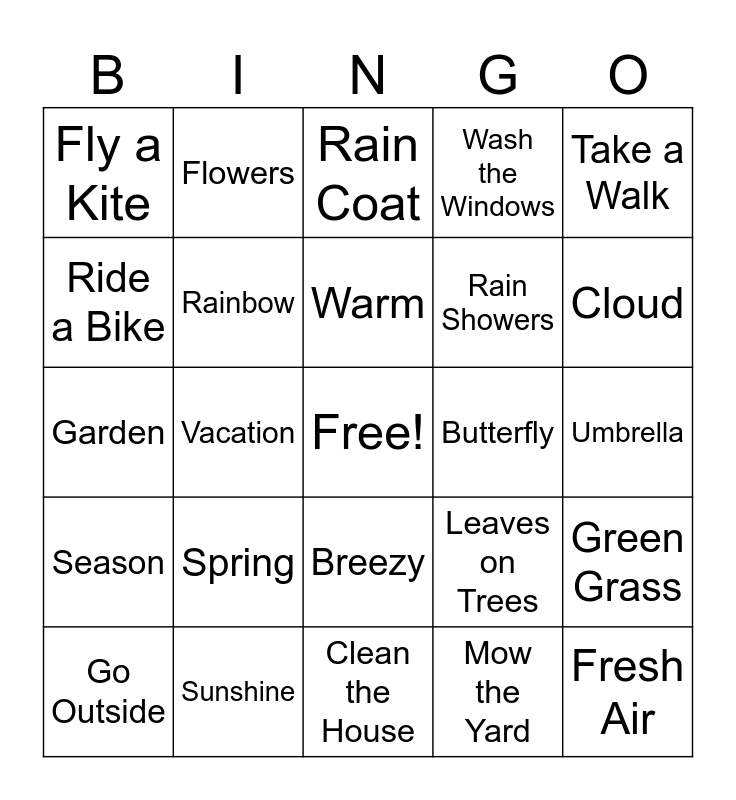 | B | I | N | G | O |
|---|---|---|---|---|
| Fly a Kite | Flowers | Rain Coat | Wash the Windows | Take a Walk |
| Ride a Bike | Rainbow | Warm | Rain Showers | Cloud |
| Garden | Vacation | Free! | Butterfly | Umbrella |
| Season | Spring | Breezy | Leaves on Trees | Green Grass |
| Go Outside | Sunshine | Clean the House | Mow the Yard | Fresh Air |